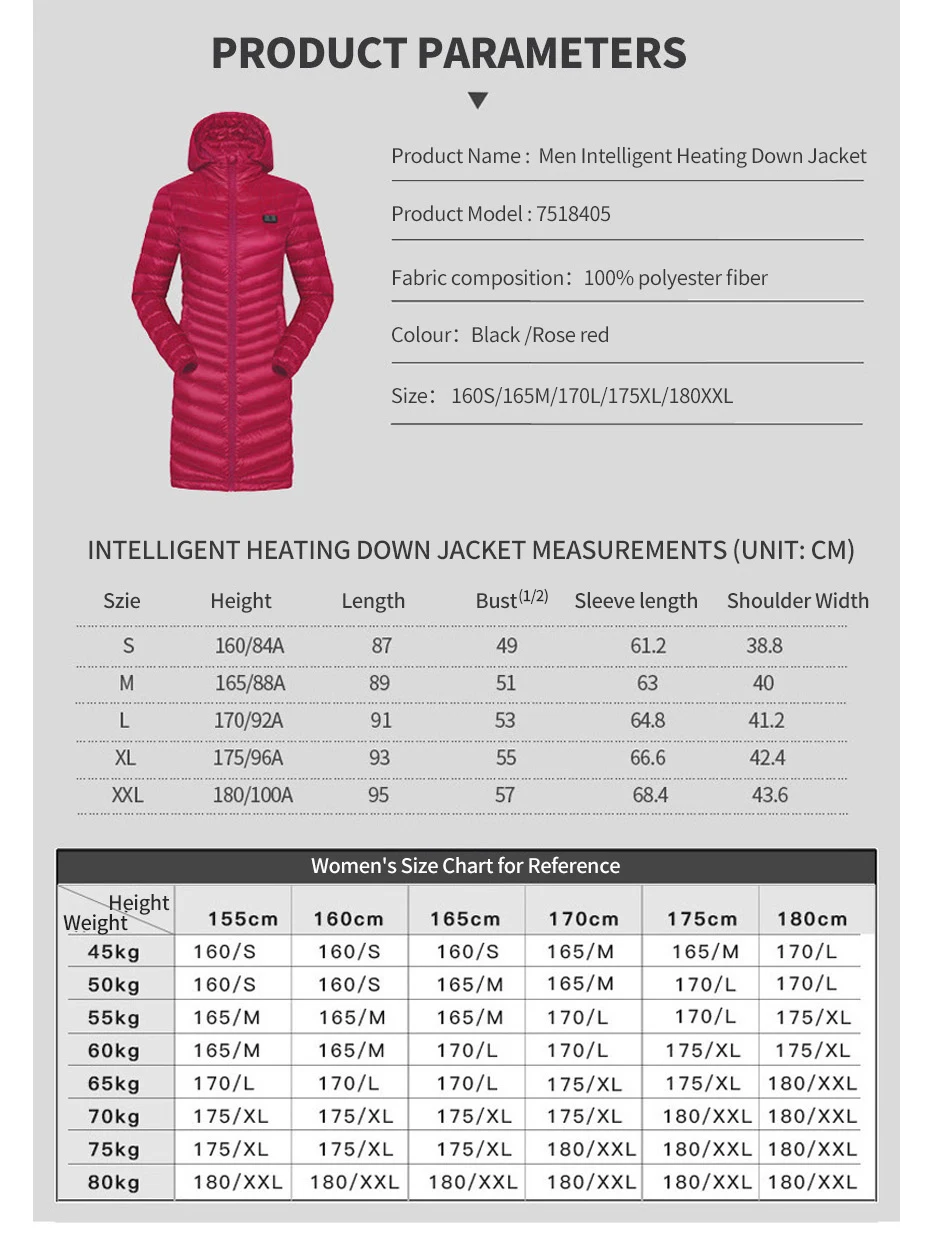 PRODUCT PARAMETERS

Product Name : Men Intelligent Heating Down Jacket

Product Model : 7518405

Fabric composition: 100% polyester fiber

Colour: Black /Rose red

Size: 160S/165M/170L/175XL/180XXL

INTELLIGENT HEATING DOWN JACKET MEASUREMENTS (UNIT: CM)

| Szie | Height | Length | Bust$^{(1/2)}$ | Sleeve length | Shoulder Width |
|---|---|---|---|---|---|
| S | 160/84A | 87 | 49 | 61.2 | 38.8 |
| M | 165/88A | 89 | 51 | 63 | 40 |
| L | 170/92A | 91 | 53 | 64.8 | 41.2 |
| XL | 175/96A | 93 | 55 | 66.6 | 42.4 |
| XXL | 180/100A | 95 | 57 | 68.4 | 43.6 |

Women's Size Chart for Reference

| Height Weight | 155cm | 160cm | 165cm | 170cm | 175cm | 180cm |
|---|---|---|---|---|---|---|
| 45kg | 160/S | 160/S | 160/S | 165/M | 165/M | 170/L |
| 50kg | 160/S | 160/S | 165/M | 165/M | 170/L | 170/L |
| 55kg | 165/M | 165/M | 165/M | 170/L | 170/L | 175/XL |
| 60kg | 165/M | 165/M | 170/L | 170/L | 175/XL | 175/XL |
| 65kg | 170/L | 170/L | 170/L | 175/XL | 175/XL | 180/XXL |
| 70kg | 175/XL | 175/XL | 175/XL | 175/XL | 180/XXL | 180/XXL |
| 75kg | 175/XL | 175/XL | 175/XL | 180/XXL | 180/XXL | 180/XXL |
| 80kg | 180/XXL | 180/XXL | 180/XXL | 180/XXL | 180/XXL | 180/XXL |